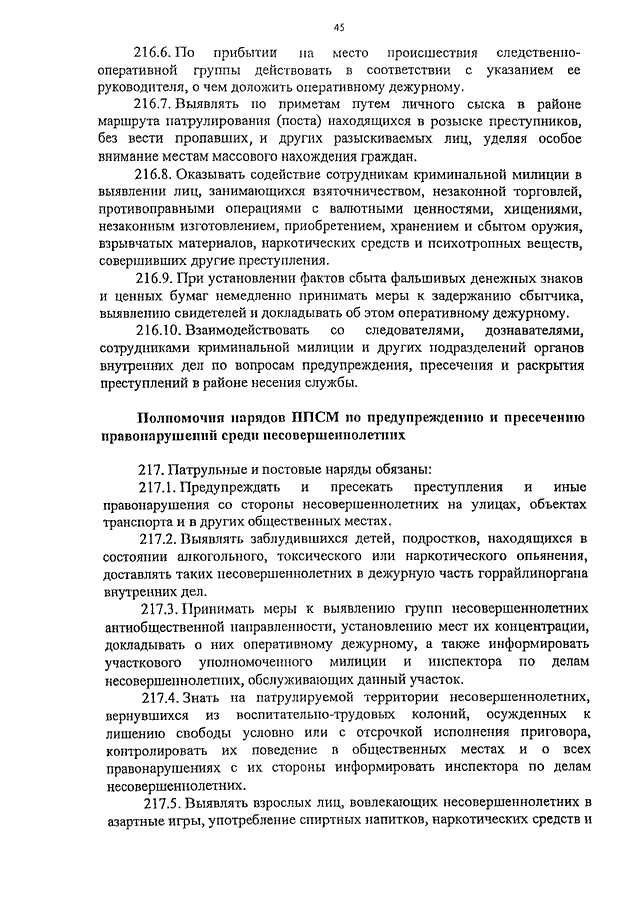 45

216.6. По прибытии на место происшествия следственно-оперативной группы действовать в соответствии с указанием ее руководителя, о чем доложить оперативному дежурному.

216.7. Выявлять по приметам путем личного сыска в районе маршрута патрулирования (поста) находящихся в розыске преступников, без вести пропавших, и других разыскиваемых лиц, уделяя особое внимание местам массового нахождения граждан.

216.8. Оказывать содействие сотрудникам криминальной милиции в выявлении лиц, занимающихся взяточничеством, незаконной торговлей, противоправными операциями с валютными ценностями, хищениями, незаконным изготовлением, приобретением, хранением и сбытом оружия, взрывчатых материалов, наркотических средств и психотропных веществ, совершивших другие преступления.

216.9. При установлении фактов сбыта фальшивых денежных знаков и ценных бумаг немедленно принимать меры к задержанию сбытчика, выявлению свидетелей и докладывать об этом оперативному дежурному.

216.10. Взаимодействовать со следователями, дознавателями, сотрудниками криминальной милиции и других подразделений органов внутренних дел по вопросам предупреждения, пресечения и раскрытия преступлений в районе несения службы.

Полномочия нарядов ППСМ по предупреждению и пресечению правонарушений среди несовершеннолетних

217. Патрульные и постовые наряды обязаны:

217.1. Предупреждать и пресекать преступления и иные правонарушения со стороны несовершеннолетних на улицах, объектах транспорта и в других общественных местах.

217.2. Выявлять заблудившихся детей, подростков, находящихся в состоянии алкогольного, токсического или наркотического опьянения, доставлять таких несовершеннолетних в дежурную часть горрайлиноргана внутренних дел.

217.3. Принимать меры к выявлению групп несовершеннолетних антиобщественной направленности, установлению мест их концентрации, докладывать о них оперативному дежурному, а также информировать участкового уполномоченного милиции и инспектора по делам несовершеннолетних, обслуживающих данный участок.

217.4. Знать на патрулируемой территории несовершеннолетних, вернувшихся из воспитательно-трудовых колоний, осужденных к лишению свободы условно или с отсрочкой исполнения приговора, контролировать их поведение в общественных местах и о всех правонарушениях с их стороны информировать инспектора по делам несовершеннолетних.

217.5. Выявлять взрослых лиц, вовлекающих несовершеннолетних в азартные игры, употребление спиртных напитков, наркотических средств и